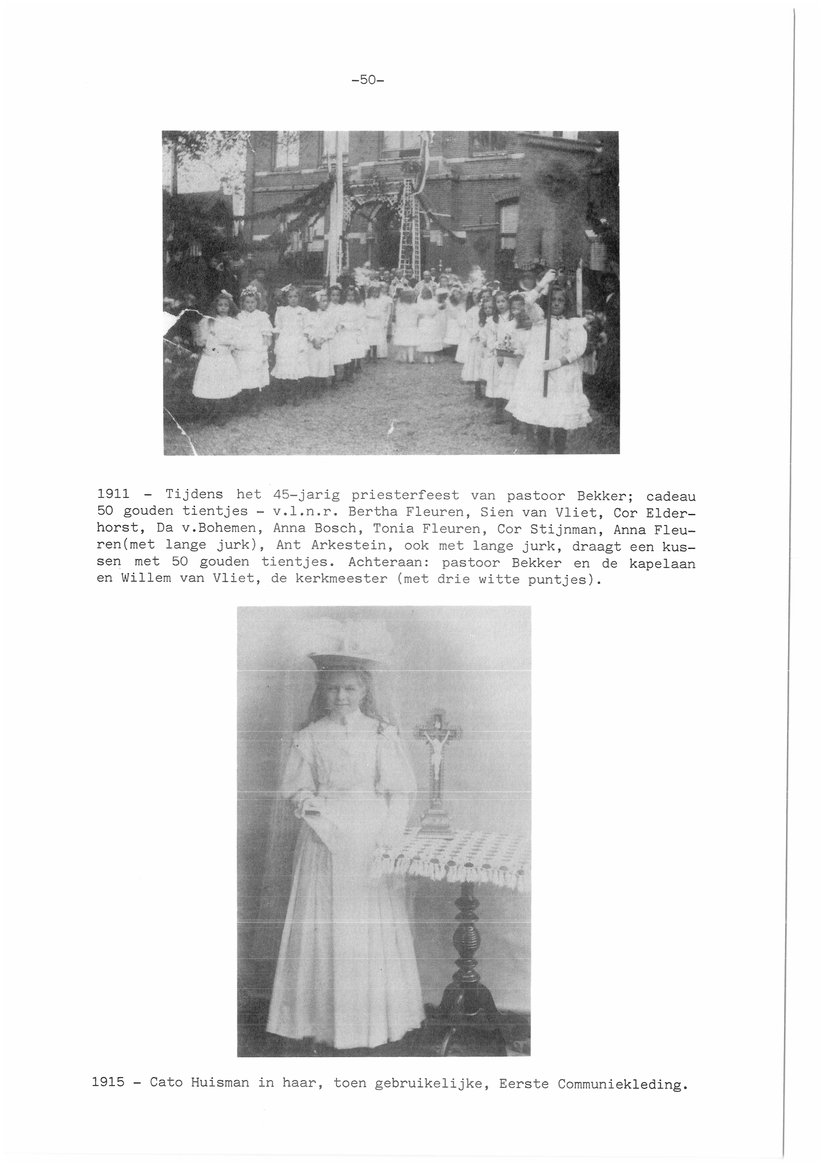 -50-

1911 - Tijdens het 45-jarig priesterfeest van pastoor Bekker; cadeau 50 gouden tientjes - v.l.n.r. Bertha Fleuren, Sien van Vliet, Cor Elderhorst, Da v.Bohemen, Anna Bosch, Tonia Fleuren, Cor Stijnman, Anna Fleuren(met lange jurk), Ant Arkestein, ook met lange jurk, draagt een kussen met 50 gouden tientjes. Achteraan: pastoor Bekker en de kapelaan en Willem van Vliet, de kerkmeester (met drie witte puntjes).

1915 - Cato Huisman in haar, toen gebruikelijke, Eerste Communiekleding.